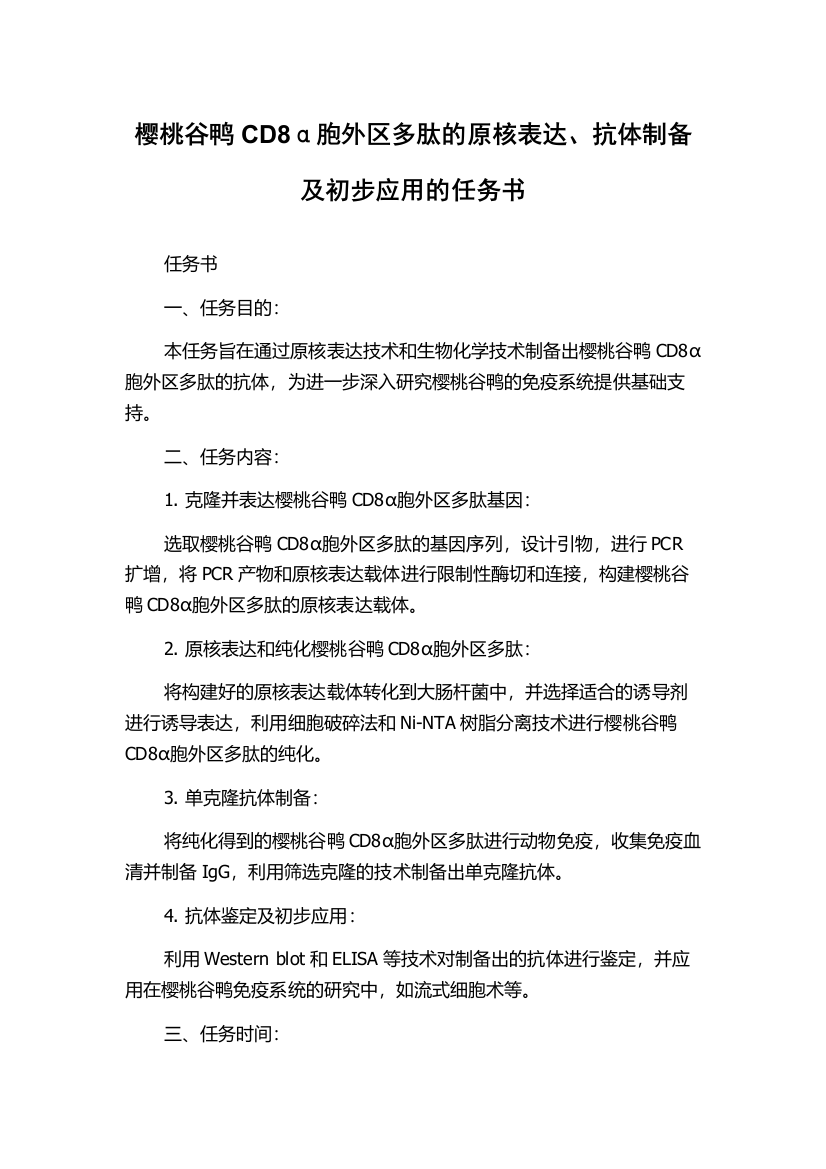 樱桃谷鸭 CD8α胞外区多肽的原核表达、抗体制备及初步应用的任务书

任务书

一、任务目的：

本任务旨在通过原核表达技术和生物化学技术制备出樱桃谷鸭 CD8α胞外区多肽的抗体，为进一步深入研究樱桃谷鸭的免疫系统提供基础支持。

二、任务内容：

1. 克隆并表达樱桃谷鸭 CD8α胞外区多肽基因：

选取樱桃谷鸭 CD8α胞外区多肽的基因序列，设计引物，进行 PCR 扩增，将 PCR 产物和原核表达载体进行限制性酶切和连接，构建樱桃谷鸭 CD8α胞外区多肽的原核表达载体。

2. 原核表达和纯化樱桃谷鸭 CD8α胞外区多肽：

将构建好的原核表达载体转化到大肠杆菌中，并选择适合的诱导剂进行诱导表达，利用细胞破碎法和 Ni-NTA 树脂分离技术进行樱桃谷鸭 CD8α胞外区多肽的纯化。

3. 单克隆抗体制备：

将纯化得到的樱桃谷鸭 CD8α胞外区多肽进行动物免疫，收集免疫血清并制备 IgG，利用筛选克隆的技术制备出单克隆抗体。

4. 抗体鉴定及初步应用：

利用 Western blot 和 ELISA 等技术对制备出的抗体进行鉴定，并应用在樱桃谷鸭免疫系统的研究中，如流式细胞术等。

三、任务时间：